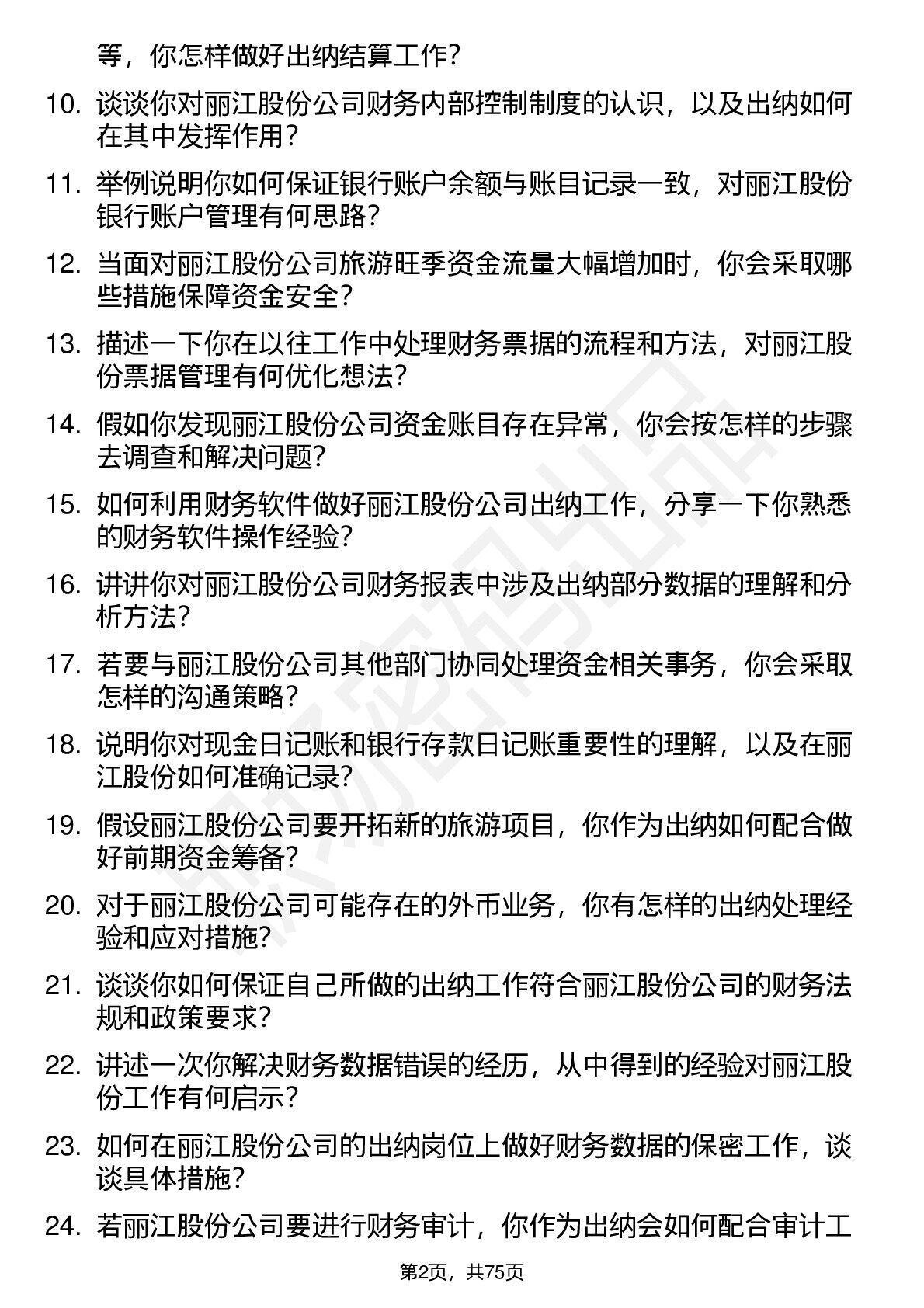 等，你怎样做好出纳结算工作？

10. 谈谈你对丽江股份公司财务内部控制制度的认识，以及出纳如何在其中发挥作用？

11. 举例说明你如何保证银行账户余额与账目记录一致，对丽江股份银行账户管理有何思路？

12. 当面对丽江股份公司旅游旺季资金流量大幅增加时，你会采取哪些措施保障资金安全？

13. 描述一下你在以往工作中处理财务票据的流程和方法，对丽江股份票据管理有何优化想法？

14. 假如你发现丽江股份公司资金账目存在异常，你会按怎样的步骤去调查和解决问题？

15. 如何利用财务软件做好丽江股份公司出纳工作，分享一下你熟悉的财务软件操作经验？

16. 讲讲你对丽江股份公司财务报表中涉及出纳部分数据的理解和分析方法？

17. 若要与丽江股份公司其他部门协同处理资金相关事务，你会采取怎样的沟通策略？

18. 说明你对现金日记账和银行存款日记账重要性的理解，以及在丽江股份如何准确记录？

19. 假设丽江股份公司要开拓新的旅游项目，你作为出纳如何配合做好前期资金筹备？

20. 对于丽江股份公司可能存在的外币业务，你有怎样的出纳处理经验和应对措施？

21. 谈谈你如何保证自己所做的出纳工作符合丽江股份公司的财务法规和政策要求？

22. 讲述一次你解决财务数据错误的经历，从中得到的经验对丽江股份工作有何启示？

23. 如何在丽江股份公司的出纳岗位上做好财务数据的保密工作，谈谈具体措施？

24. 若丽江股份公司要进行财务审计，你作为出纳会如何配合审计工

第2页，共75页